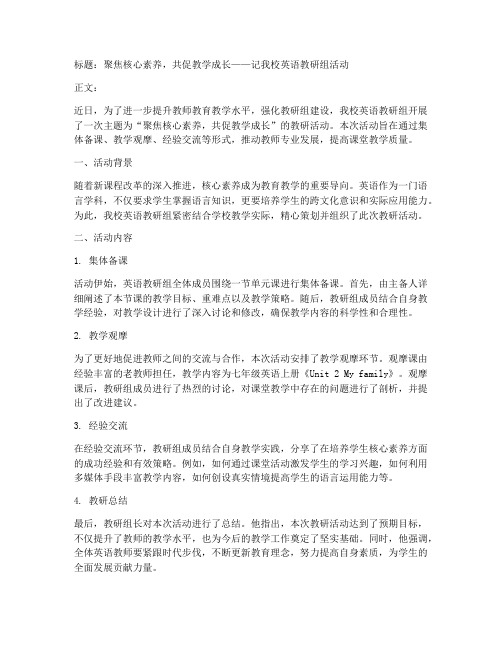 标题：聚焦核心素养，共促教学成长——记我校英语教研组活动

正文：

近日，为了进一步提升教师教育教学水平，强化教研组建设，我校英语教研组开展了一次主题为“聚焦核心素养，共促教学成长”的教研活动。本次活动旨在通过集体备课、教学观摩、经验交流等形式，推动教师专业发展，提高课堂教学质量。

一、活动背景

随着新课程改革的深入推进，核心素养成为教育教学的重要导向。英语作为一门语言学科，不仅要求学生掌握语言知识，更要培养学生的跨文化意识和实际应用能力。为此，我校英语教研组紧密结合学校教学实际，精心策划并组织了此次教研活动。

二、活动内容

1. 集体备课

活动伊始，英语教研组全体成员围绕一节单元课进行集体备课。首先，由主备人详细阐述了本节课的教学目标、重难点以及教学策略。随后，教研组成员结合自身教学经验，对教学设计进行了深入讨论和修改，确保教学内容的科学性和合理性。

2. 教学观摩

为了更好地促进教师之间的交流与合作，本次活动安排了教学观摩环节。观摩课由经验丰富的老教师担任，教学内容为七年级英语上册《Unit 2 My family》。观摩课后，教研组成员进行了热烈的讨论，对课堂教学中存在的问题进行了剖析，并提出了改进建议。

3. 经验交流

在经验交流环节，教研组成员结合自身教学实践，分享了在培养学生核心素养方面的成功经验和有效策略。例如，如何通过课堂活动激发学生的学习兴趣，如何利用多媒体手段丰富教学内容，如何创设真实情境提高学生的语言运用能力等。

4. 教研总结

最后，教研组长对本次活动进行了总结。他指出，本次教研活动达到了预期目标，不仅提升了教师的教学水平，也为今后的教学工作奠定了坚实基础。同时，他强调，全体英语教师要紧跟时代步伐，不断更新教育理念，努力提高自身素质，为学生的全面发展贡献力量。